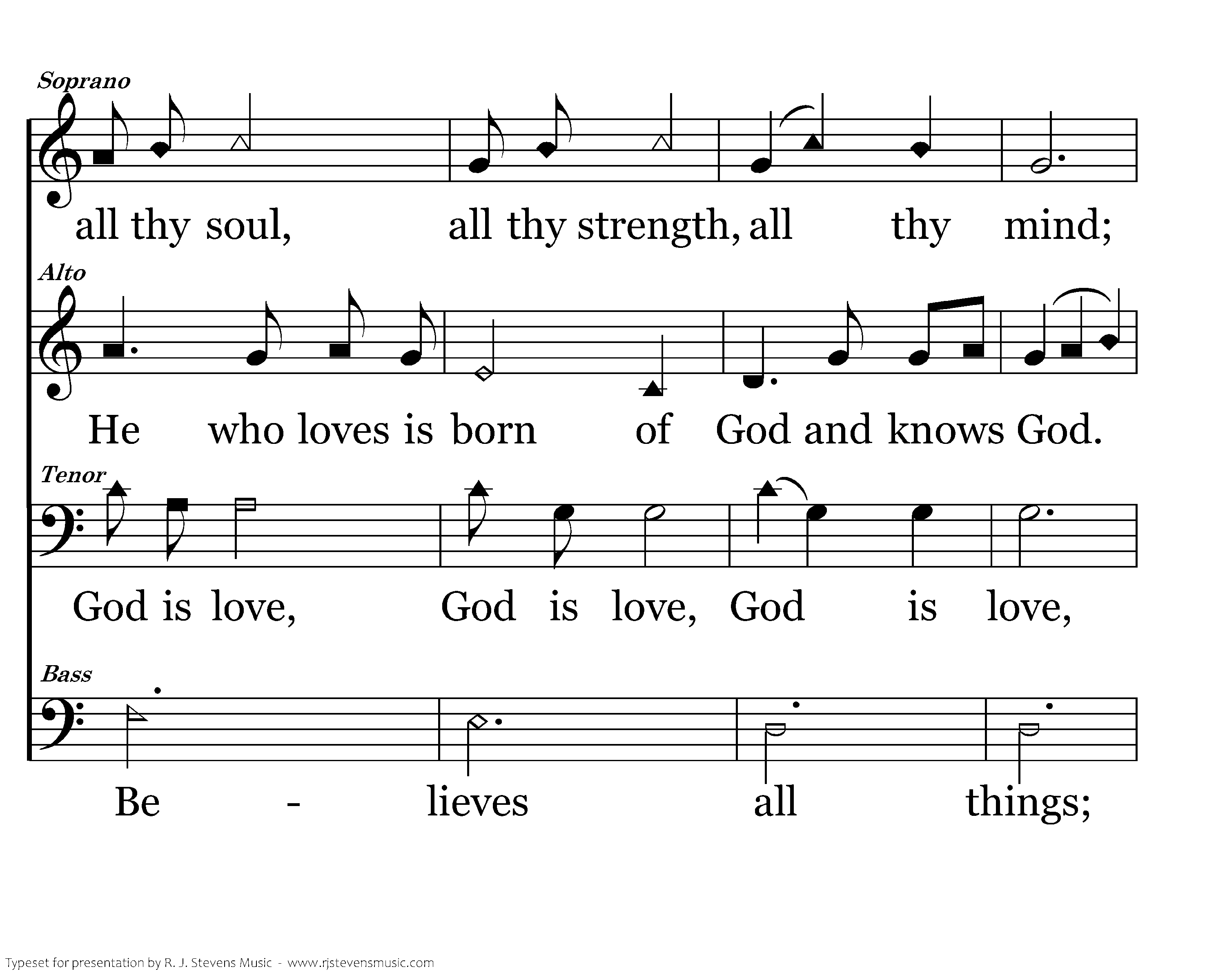 Soprano

all thy soul, all thy strength, all thy mind;

Alto

He who loves is born of God and knows God.

Tenor

God is love, God is love, God is love,

Bass

Be - lieves all things;

Typeset for presentation by R. J. Stevens Music - www.rjstevensmusic.com